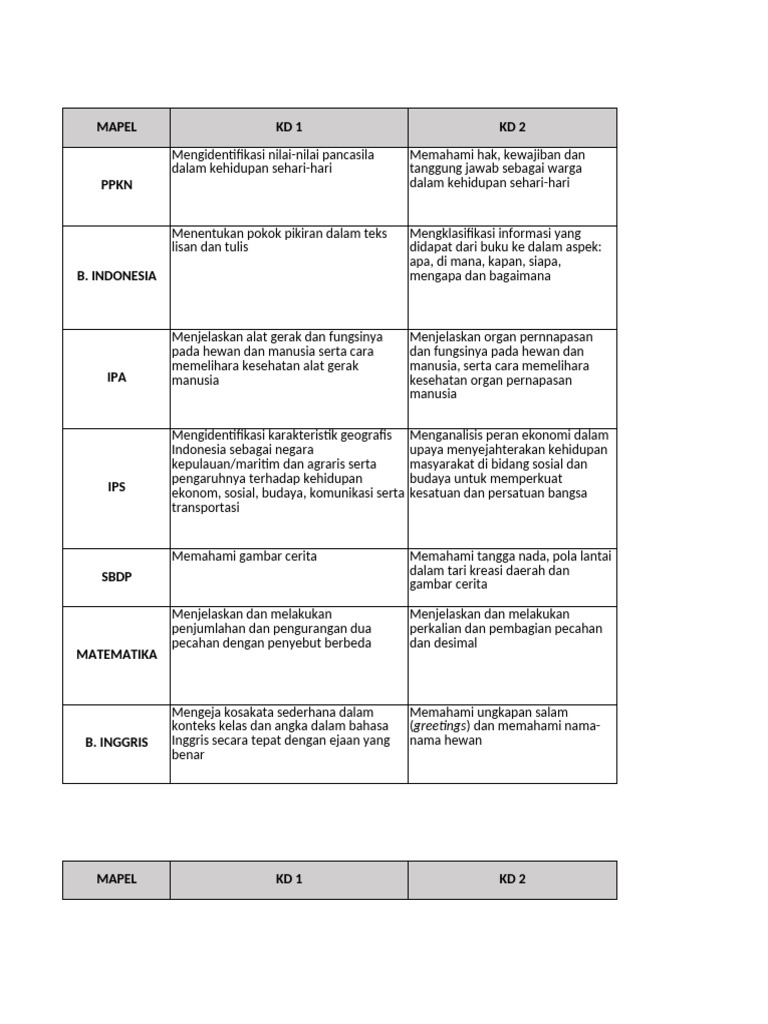 | MAPEL | KD 1 | KD 2 |
|---|---|---|
| PPKN | Mengidentifikasi nilai-nilai pancasila dalam kehidupan sehari-hari | Memahami hak, kewajiban dan tanggung jawab sebagai warga dalam kehidupan sehari-hari |
| B. INDONESIA | Menentukan pokok pikiran dalam teks lisan dan tulis | Mengklasifikasi informasi yang didapat dari buku ke dalam aspek: apa, di mana, kapan, siapa, mengapa dan bagaimana |
| IPA | Menjelaskan alat gerak dan fungsinya pada hewan dan manusia serta cara memelihara kesehatan alat gerak manusia | Menjelaskan organ pernnapasan dan fungsinya pada hewan dan manusia, serta cara memelihara kesehatan organ pernapasan manusia |
| IPS | Mengidentifikasi karakteristik geografis Indonesia sebagai negara kepulauan/maritim dan agraris serta pengaruhnya terhadap kehidupan ekonom, sosial, budaya, komunikasi serta transportasi | Menganalisis peran ekonomi dalam upaya menyejahterakan kehidupan masyarakat di bidang sosial dan budaya untuk memperkuat kesatuan dan persatuan bangsa |
| SBDP | Memahami gambar cerita | Memahami tangga nada, pola lantai dalam tari kreasi daerah dan gambar cerita |
| MATEMATIKA | Menjelaskan dan melakukan penjumlahan dan pengurangan dua pecahan dengan penyebut berbeda | Menjelaskan dan melakukan perkalian dan pembagian pecahan dan desimal |
| B. INGGRIS | Mengeja kosakata sederhana dalam konteks kelas dan angka dalam bahasa Inggris secara tepat dengan ejaan yang benar | Memahami ungkapan salam (greetings) dan memahami nama-nama hewan |

| MAPEL | KD 1 | KD 2 |
|---|---|---|